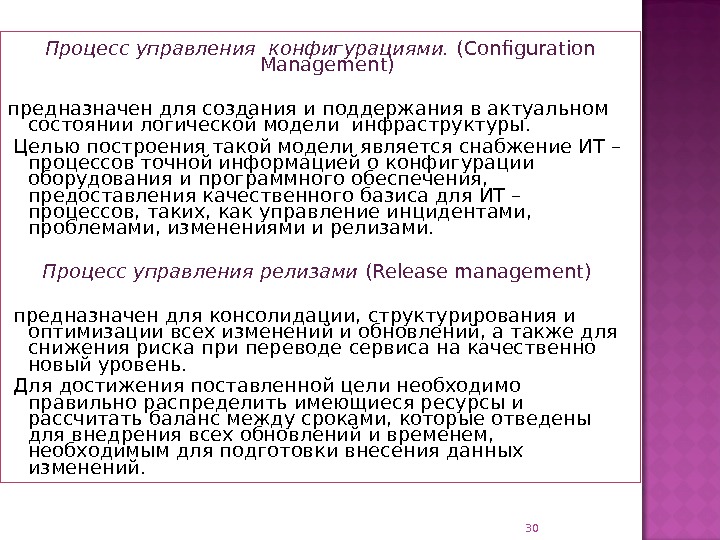 Процесс управления конфигурациями. (Configuration Management)

предназначен для создания и поддержания в актуальном состоянии логической модели инфраструктуры.

Целью построения такой модели является снабжение ИТ – процессов точной информацией о конфигурации оборудования и программного обеспечения, предоставления качественного базиса для ИТ – процессов, таких, как управление инцидентами, проблемами, изменениями и релизами.

Процесс управления релизами (Release management)

предназначен для консолидации, структурирования и оптимизации всех изменений и обновлений, а также для снижения риска при переводе сервиса на качественно новый уровень.

Для достижения поставленной цели необходимо правильно распределить имеющиеся ресурсы и рассчитать баланс между сроками, которые отведены для внедрения всех обновлений и временем, необходимым для подготовки внесения данных изменений.

30